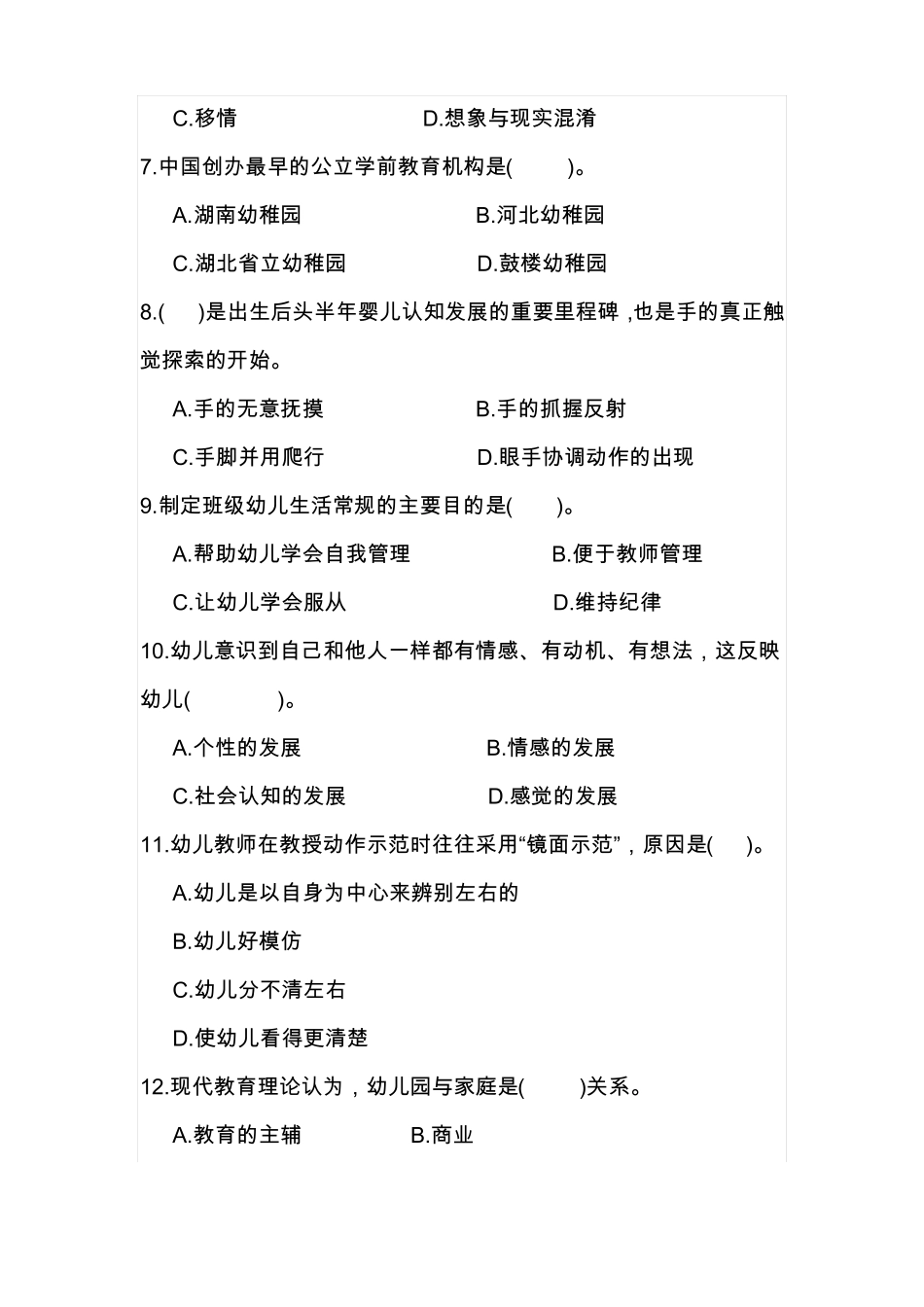 C.移情　　D.想象与现实混淆

7.中国创办最早的公立学前教育机构是(　　)。

A.湖南幼稚园　　B.河北幼稚园

C.湖北省立幼稚园　　D.鼓楼幼稚园

8.(　)是出生后头半年婴儿认知发展的重要里程碑 ,也是手的真正触觉探索的开始。

A.手的无意抚摸　　B.手的抓握反射

C.手脚并用爬行　　D.眼手协调动作的出现

9.制定班级幼儿生活常规的主要目的是(　　)。

A.帮助幼儿学会自我管理　　B.便于教师管理

C.让幼儿学会服从　　D.维持纪律

10.幼儿意识到自己和他人一样都有情感、有动机、有想法，这反映幼儿(　　)。

A.个性的发展　　B.情感的发展

C.社会认知的发展　　D.感觉的发展

11.幼儿教师在教授动作示范时往往采用“镜面示范”，原因是(　)。

A.幼儿是以自身为中心来辨别左右的

B.幼儿好模仿

C.幼儿分不清左右

D.使幼儿看得更清楚

12.现代教育理论认为，幼儿园与家庭是(　　)关系。

A.教育的主辅　　B.商业